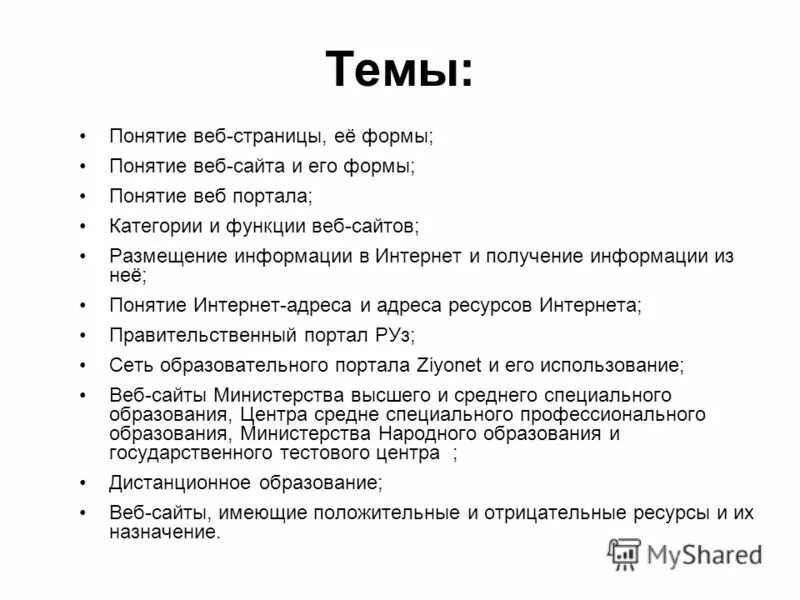 Темы:

• Понятие веб-страницы, её формы;
• Понятие веб-сайта и его формы;
• Понятие веб портала;
• Категории и функции веб-сайтов;
• Размещение информации в Интернет и получение информации из неё;
• Понятие Интернет-адреса и адреса ресурсов Интернета;
• Правительственный портал РУз;
• Сеть образовательного портала Ziyonet и его использование;
• Веб-сайты Министерства высшего и среднего специального образования, Центра средне специального профессионального образования, Министерства Народного образования и государственного тестового центра ;
• Дистанционное образование;
• Веб-сайты, имеющие положительные и отрицательные ресурсы и их назначение.

MyShared